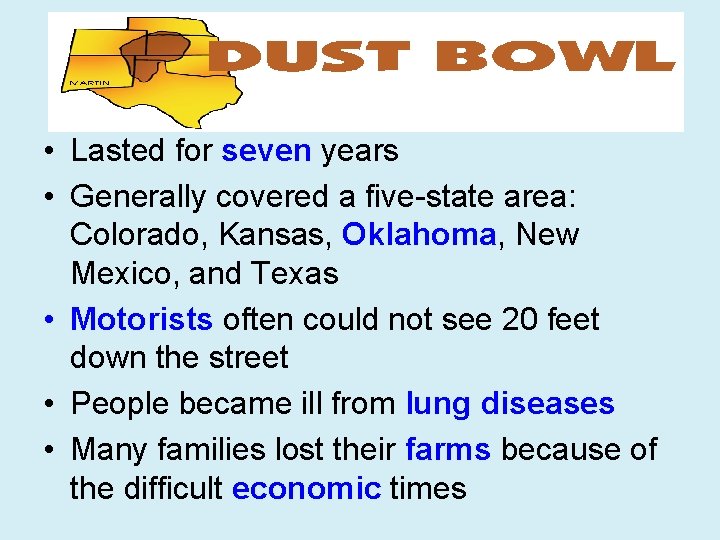 MARTIN

DUST BOWL

• Lasted for seven years
• Generally covered a five-state area: Colorado, Kansas, Oklahoma, New Mexico, and Texas
• Motorists often could not see 20 feet down the street
• People became ill from lung diseases
• Many families lost their farms because of the difficult economic times